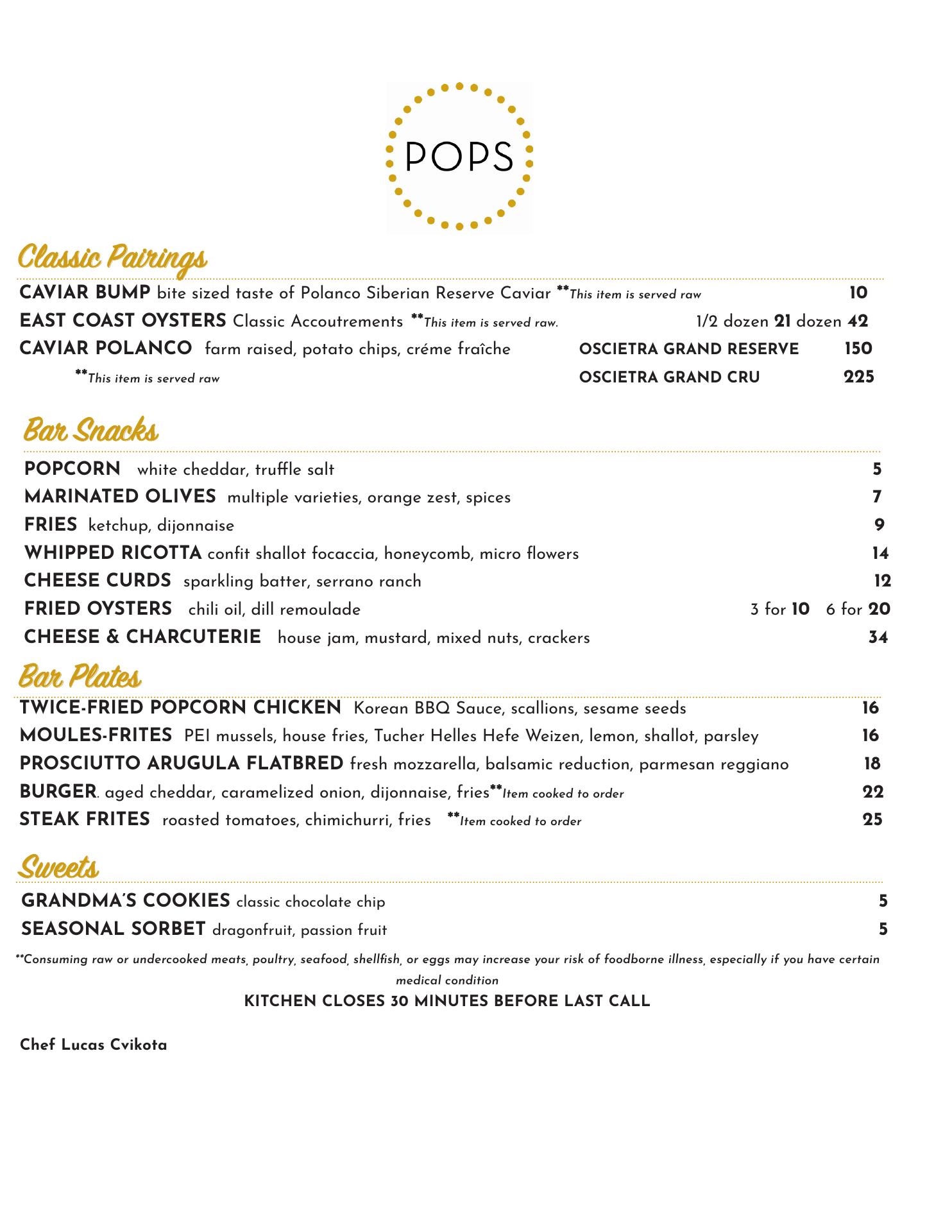 POPS

Classic Pairings

CAVIAR BUMP bite sized taste of Polanco Siberian Reserve Caviar **This item is served raw 10

EAST COAST OYSTERS Classic Accoutrements **This item is served raw. 1/2 dozen 21 dozen 42

CAVIAR POLANCO farm raised, potato chips, créme fraîche OSCIETRA GRAND RESERVE 150

**This item is served raw OSCIETRA GRAND CRU 225

Bar Snacks

POPCORN white cheddar, truffle salt 5

MARINATED OLIVES multiple varieties, orange zest, spices 7

FRIES ketchup, dijonnaise 9

WHIPPED RICOTTA confit shallot focaccia, honeycomb, micro flowers 14

CHEESE CURDS sparkling batter, serrano ranch 12

FRIED OYSTERS chili oil, dill remoulade 3 for 10 6 for 20

CHEESE & CHARCUTERIE house jam, mustard, mixed nuts, crackers 34

Bar Plates

TWICE-FRIED POPCORN CHICKEN Korean BBQ Sauce, scallions, sesame seeds 16

MOULES-FRITES PEI mussels, house fries, Tucher Helles Hefe Weizen, lemon, shallot, parsley 16

PROSCIUTTO ARUGULA FLATBRED fresh mozzarella, balsamic reduction, parmesan reggiano 18

BURGER. aged cheddar, caramelized onion, dijonnaise, fries**Item cooked to order 22

STEAK FRITES roasted tomatoes, chimichurri, fries **Item cooked to order 25

Sweets

GRANDMA'S COOKIES classic chocolate chip 5

SEASONAL SORBET dragonfruit, passion fruit 5

**Consuming raw or undercooked meats, poultry, seafood, shellfish, or eggs may increase your risk of foodborne illness, especially if you have certain medical condition

KITCHEN CLOSES 30 MINUTES BEFORE LAST CALL

Chef Lucas Cvikota